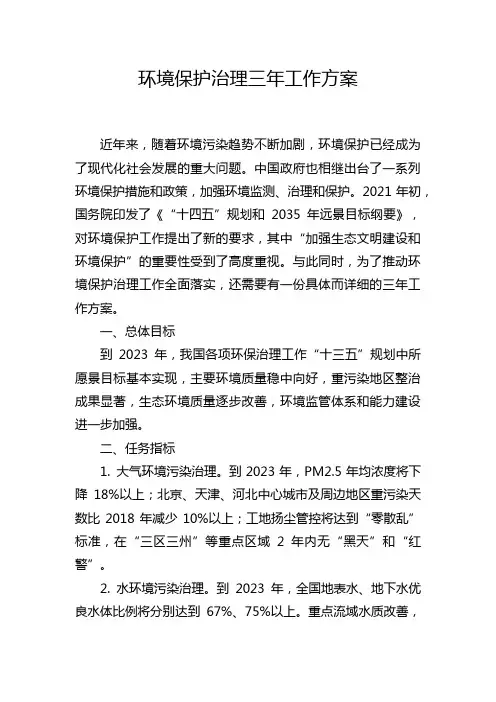 环境保护治理三年工作方案

近年来，随着环境污染趋势不断加剧，环境保护已经成为了现代化社会发展的重大问题。中国政府也相继出台了一系列环境保护措施和政策，加强环境监测、治理和保护。2021 年初，国务院印发了《“十四五”规划和 2035 年远景目标纲要》，对环境保护工作提出了新的要求，其中“加强生态文明建设和环境保护”的重要性受到了高度重视。与此同时，为了推动环境保护治理工作全面落实，还需要有一份具体而详细的三年工作方案。

一、总体目标

到 2023 年，我国各项环保治理工作“十三五”规划中所愿景目标基本实现，主要环境质量稳中向好，重污染地区整治成果显著，生态环境质量逐步改善，环境监管体系和能力建设进一步加强。

二、任务指标

1. 大气环境污染治理。到 2023 年，PM2.5 年均浓度将下降 18%以上；北京、天津、河北中心城市及周边地区重污染天数比 2018 年减少 10%以上；工地扬尘管控将达到“零散乱”标准，在“三区三州”等重点区域 2 年内无“黑天”和“红警”。

2. 水环境污染治理。到 2023 年，全国地表水、地下水优良水体比例将分别达到 67%、75%以上。重点流域水质改善，